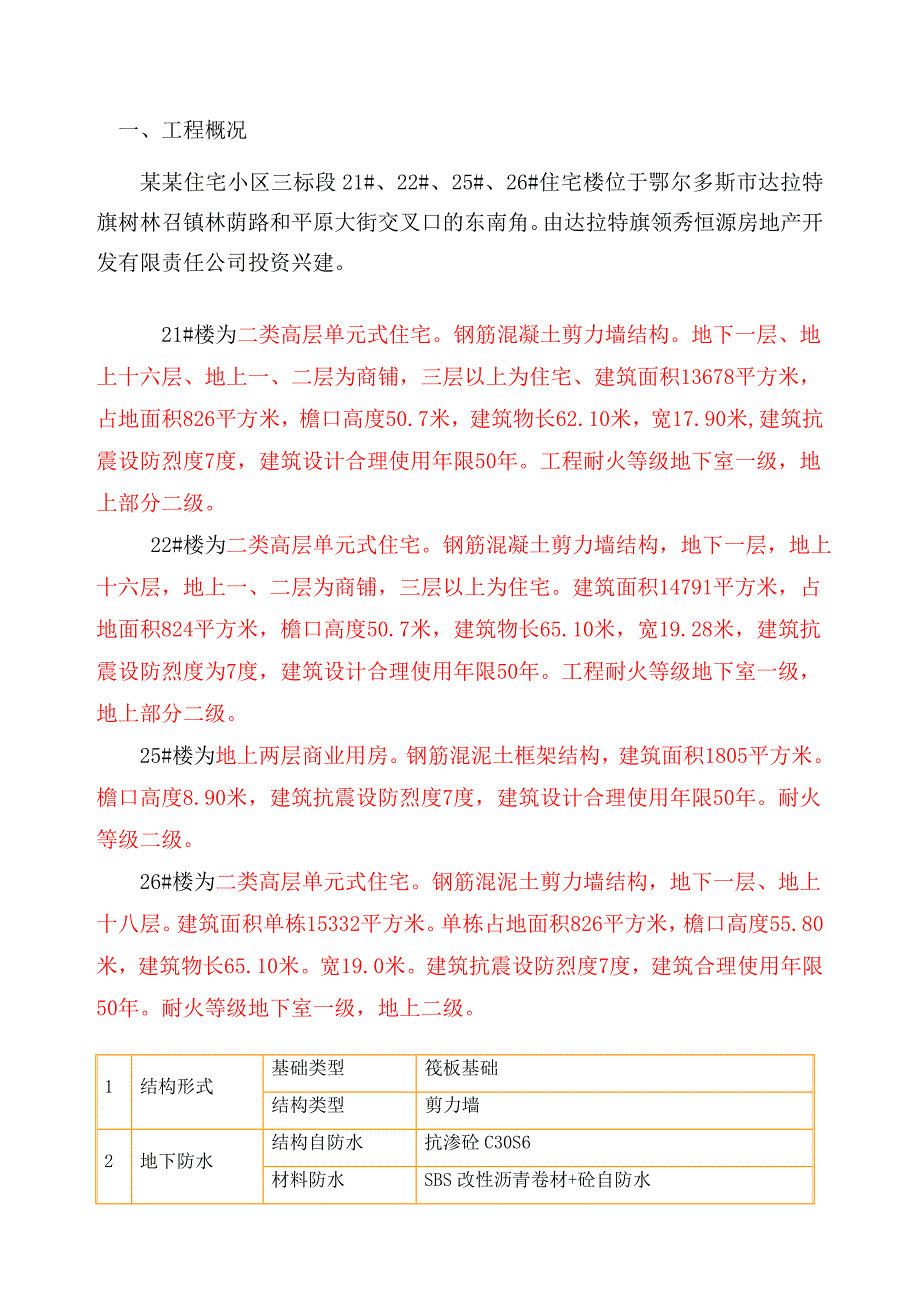 一、工程概况

某某住宅小区三标段 21#、22#、25#、26#住宅楼位于鄂尔多斯市达拉特旗树林召镇林荫路和平原大街交叉口的东南角。由达拉特旗领秀恒源房地产开发有限责任公司投资兴建。

21#楼为二类高层单元式住宅。钢筋混凝土剪力墙结构。地下一层、地上十六层、地上一、二层为商铺，三层以上为住宅、建筑面积13678平方米，占地面积826平方米，檐口高度50.7米，建筑物长62.10米，宽17.90米,建筑抗震设防烈度7度，建筑设计合理使用年限50年。工程耐火等级地下室一级，地上部分二级。

22#楼为二类高层单元式住宅。钢筋混凝土剪力墙结构，地下一层，地上十六层，地上一、二层为商铺，三层以上为住宅。建筑面积14791平方米，占地面积824平方米，檐口高度50.7米，建筑物长65.10米，宽19.28米，建筑抗震设防烈度为7度，建筑设计合理使用年限50年。工程耐火等级地下室一级，地上部分二级。

25#楼为地上两层商业用房。钢筋混泥土框架结构，建筑面积1805平方米。檐口高度8.90米，建筑抗震设防烈度7度，建筑设计合理使用年限50年。耐火等级二级。

26#楼为二类高层单元式住宅。钢筋混泥土剪力墙结构，地下一层、地上十八层。建筑面积单栋15332平方米。单栋占地面积826平方米，檐口高度55.80米，建筑物长65.10米。宽19.0米。建筑抗震设防烈度7度，建筑合理使用年限50年。耐火等级地下室一级，地上二级。

| 1 | 结构形式 | 基础类型 | 筏板基础 |
|---|---|---|---|
| | | 结构类型 | 剪力墙 |
| 2 | 地下防水 | 结构自防水 | 抗渗砼 C30S6 |
| | | 材料防水 | SBS 改性沥青卷材+砼自防水 |